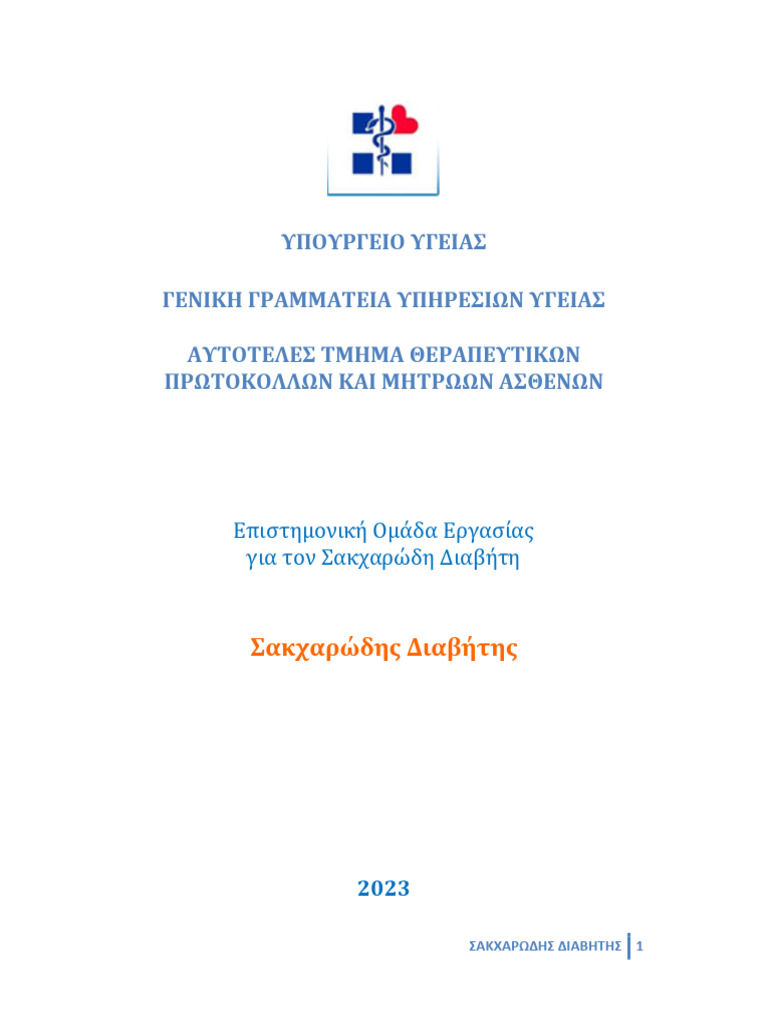 ΥΠΟΥΡΓΕΙΟ ΥΓΕΙΑΣ

ΓΕΝΙΚΗ ΓΡΑΜΜΑΤΕΙΑ ΥΠΗΡΕΣΙΩΝ ΥΓΕΙΑΣ

ΑΥΤΟΤΕΛΕΣ ΤΜΗΜΑ ΘΕΡΑΠΕΥΤΙΚΩΝ ΠΡΩΤΟΚΟΛΛΩΝ ΚΑΙ ΜΗΤΡΩΩΝ ΑΣΘΕΝΩΝ

Επιστημονική Ομάδα Εργασίας για τον Σακχαρώδη Διαβήτη

Σακχαρώδης Διαβήτης

2023

ΣΑΚΧΑΡΩΔΗΣ ΔΙΑΒΗΤΗΣ 1